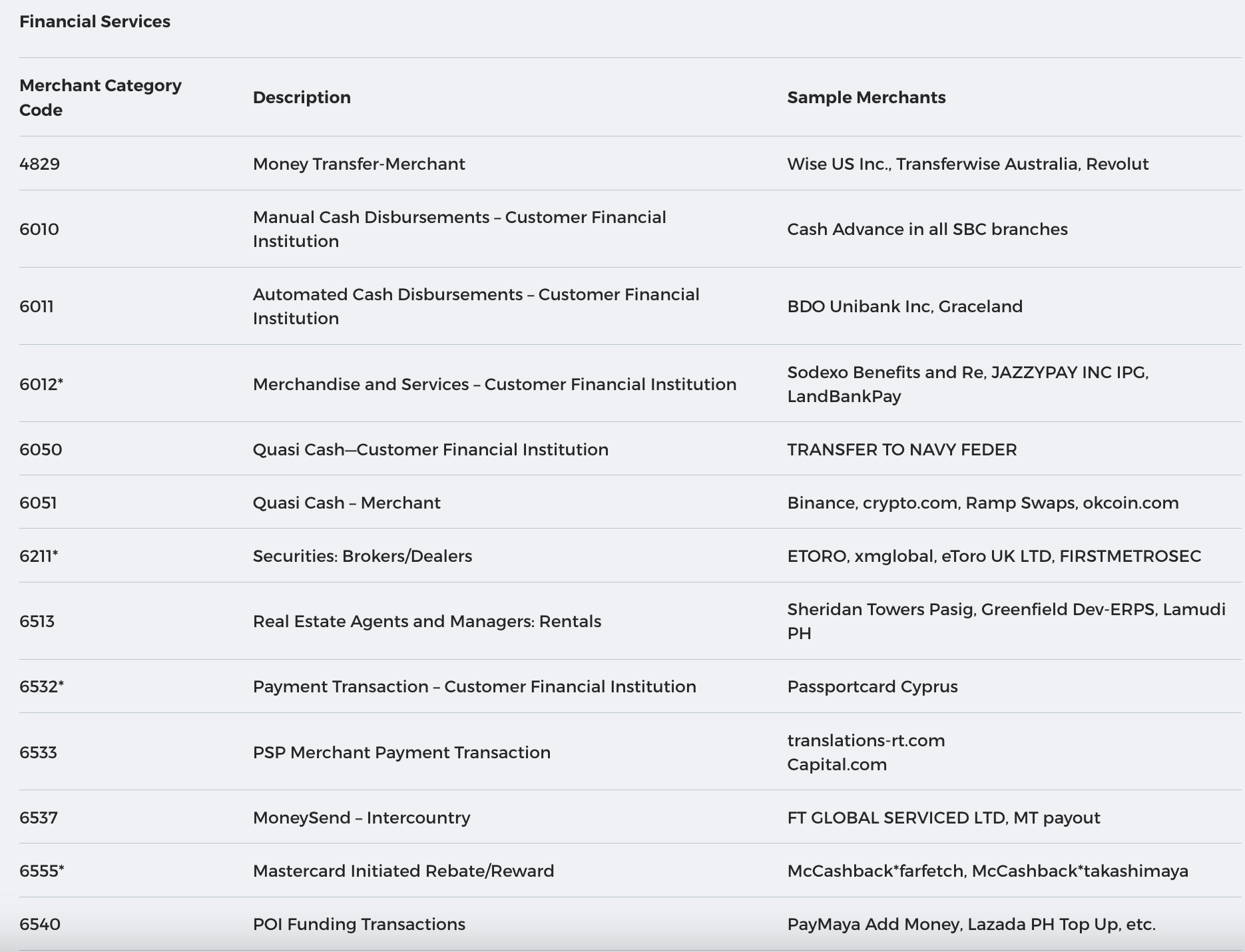 Financial Services

| Merchant Category Code | Description | Sample Merchants |
|---|---|---|
| 4829 | Money Transfer-Merchant | Wise US Inc., Transferwise Australia, Revolut |
| 6010 | Manual Cash Disbursements – Customer Financial Institution | Cash Advance in all SBC branches |
| 6011 | Automated Cash Disbursements – Customer Financial Institution | BDO Unibank Inc, Graceland |
| 6012* | Merchandise and Services – Customer Financial Institution | Sodexo Benefits and Re, JAZZYPAY INC IPG, LandBankPay |
| 6050 | Quasi Cash—Customer Financial Institution | TRANSFER TO NAVY FEDER |
| 6051 | Quasi Cash – Merchant | Binance, crypto.com, Ramp Swaps, okcoin.com |
| 6211* | Securities: Brokers/Dealers | ETORO, xmglobal, eToro UK LTD, FIRSTMETROSEC |
| 6513 | Real Estate Agents and Managers: Rentals | Sheridan Towers Pasig, Greenfield Dev-ERPS, Lamudi PH |
| 6532* | Payment Transaction – Customer Financial Institution | Passportcard Cyprus |
| 6533 | PSP Merchant Payment Transaction | translations-rt.com Capital.com |
| 6537 | MoneySend – Intercountry | FT GLOBAL SERVICED LTD, MT payout |
| 6555* | Mastercard Initiated Rebate/Reward | McCashback*farfetch, McCashback*takashimaya |
| 6540 | POI Funding Transactions | PayMaya Add Money, Lazada PH Top Up, etc. |